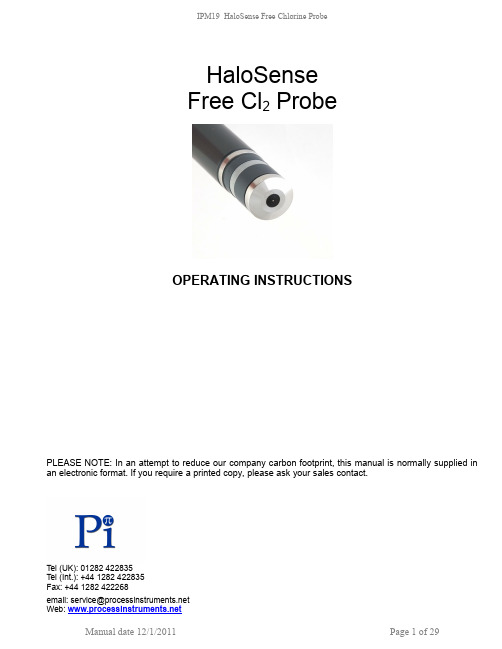 IPM19 HaloSense Free Chlorine Probe

HaloSense
Free $Cl_2$ Probe

OPERATING INSTRUCTIONS

PLEASE NOTE: In an attempt to reduce our company carbon footprint, this manual is normally supplied in an electronic format. If you require a printed copy, please ask your sales contact.

Pi

Tel (UK): 01282 422835
Tel (Int.): +44 1282 422835
Fax: +44 1282 422268
email: service@processinstruments.net
Web: www.processinstruments.net

Manual date 12/1/2011

Page 1 of 29